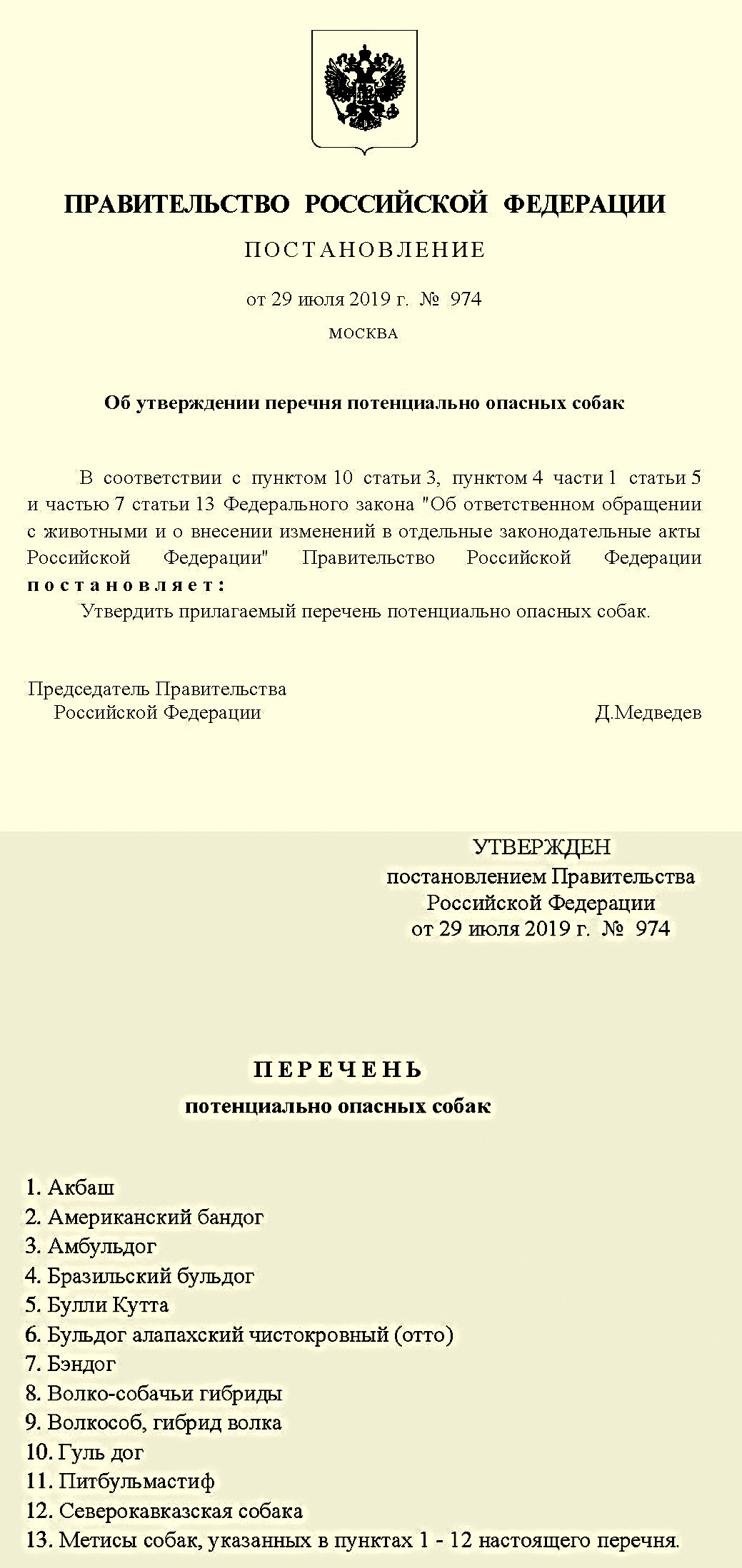 ПРАВИТЕЛЬСТВО РОССИЙСКОЙ ФЕДЕРАЦИИ

ПОСТАНОВЛЕНИЕ

от 29 июля 2019 г. № 974

МОСКВА

Об утверждении перечня потенциально опасных собак

В соответствии с пунктом 10 статьи 3, пунктом 4 части 1 статьи 5 и частью 7 статьи 13 Федерального закона "Об ответственном обращении с животными и о внесении изменений в отдельные законодательные акты Российской Федерации" Правительство Российской Федерации постановляет:

Утвердить прилагаемый перечень потенциально опасных собак.

Председатель Правительства Российской Федерации Д.Медведев

УТВЕРЖДЕН
постановлением Правительства Российской Федерации
от 29 июля 2019 г. № 974

ПЕРЕЧЕНЬ
потенциально опасных собак

1. Акбаш
2. Американский бандог
3. Амбульдог
4. Бразильский бульдог
5. Булли Кутта
6. Бульдог алапахский чистокровный (отто)
7. Бэндог
8. Волко-собачьи гибриды
9. Волкособ, гибрид волка
10. Гуль дог
11. Питбульмастиф
12. Северокавказская собака
13. Метисы собак, указанных в пунктах 1 - 12 настоящего перечня.